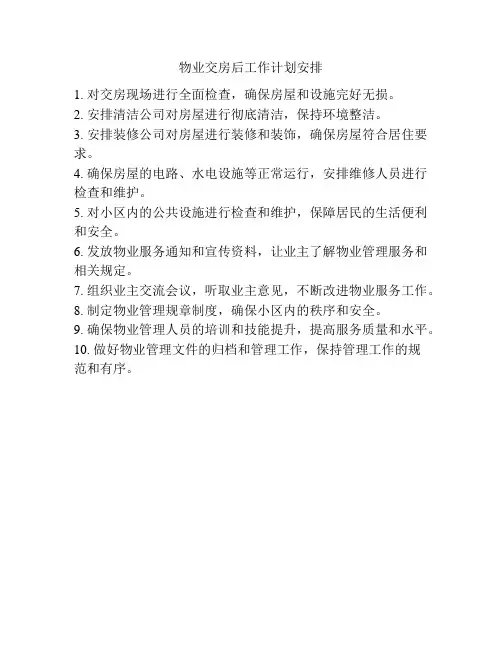 物业交房后工作计划安排

1. 对交房现场进行全面检查，确保房屋和设施完好无损。

2. 安排清洁公司对房屋进行彻底清洁，保持环境整洁。

3. 安排装修公司对房屋进行装修和装饰，确保房屋符合居住要求。

4. 确保房屋的电路、水电设施等正常运行，安排维修人员进行检查和维护。

5. 对小区内的公共设施进行检查和维护，保障居民的生活便利和安全。

6. 发放物业服务通知和宣传资料，让业主了解物业管理服务和相关规定。

7. 组织业主交流会议，听取业主意见，不断改进物业服务工作。

8. 制定物业管理规章制度，确保小区内的秩序和安全。

9. 确保物业管理人员的培训和技能提升，提高服务质量和水平。

10. 做好物业管理文件的归档和管理工作，保持管理工作的规范和有序。